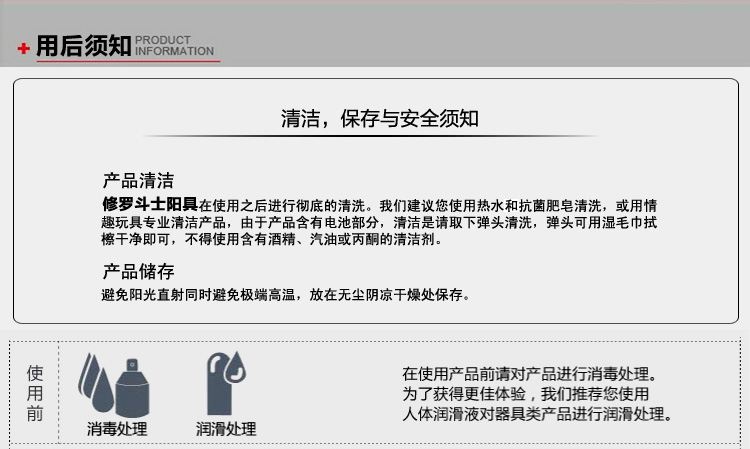 + 用后须知 PRODUCT INFORMATION

清洁，保存与安全须知

产品清洁

修罗斗士阳具在使用之后进行彻底的清洗。我们建议您使用热水和抗菌肥皂清洗，或用情趣玩具专业清洁产品，由于产品含有电池部分，清洁是请取下弹头清洗，弹头可用湿毛巾拭檫干净即可，不得使用含有酒精、汽油或丙酮的清洁剂。

产品储存

避免阳光直射同时避免极端高温，放在无尘阴凉干燥处保存。

使用前

消毒处理

润滑处理

在使用产品前请对产品进行消毒处理。
为了获得更佳体验，我们推荐您使用
人体润滑液对器具类产品进行润滑处理。